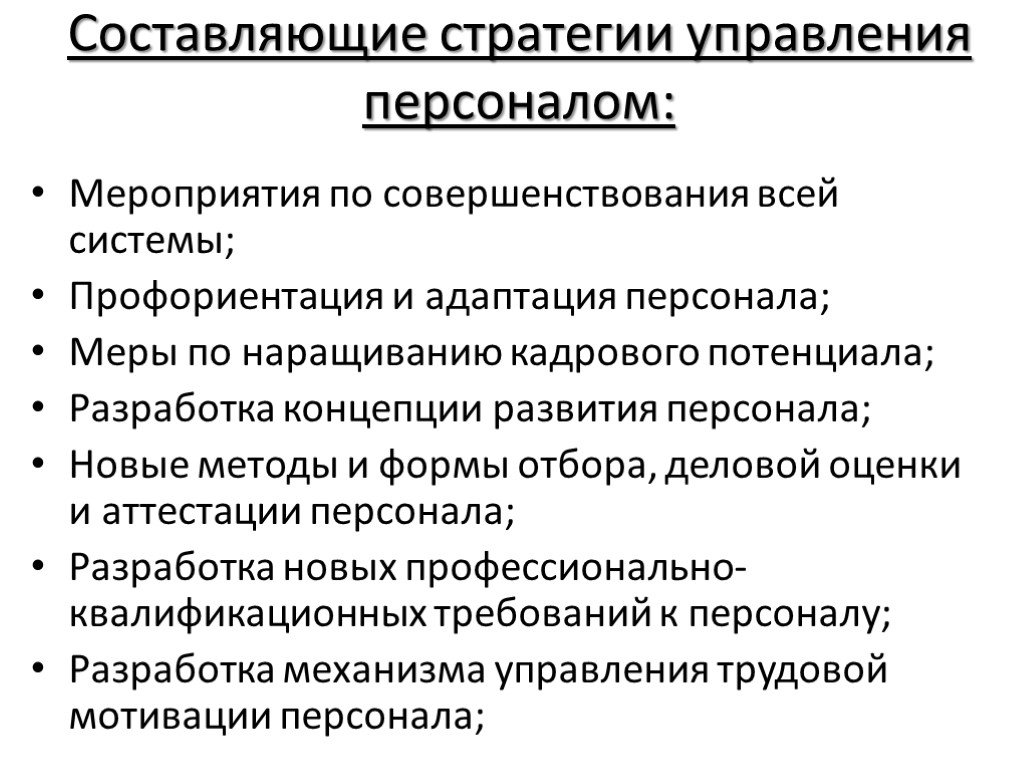 Составляющие стратегии управления персоналом:

• Мероприятия по совершенствования всей системы;
• Профориентация и адаптация персонала;
• Меры по наращиванию кадрового потенциала;
• Разработка концепции развития персонала;
• Новые методы и формы отбора, деловой оценки и аттестации персонала;
• Разработка новых профессионально-квалификационных требований к персоналу;
• Разработка механизма управления трудовой мотивации персонала;